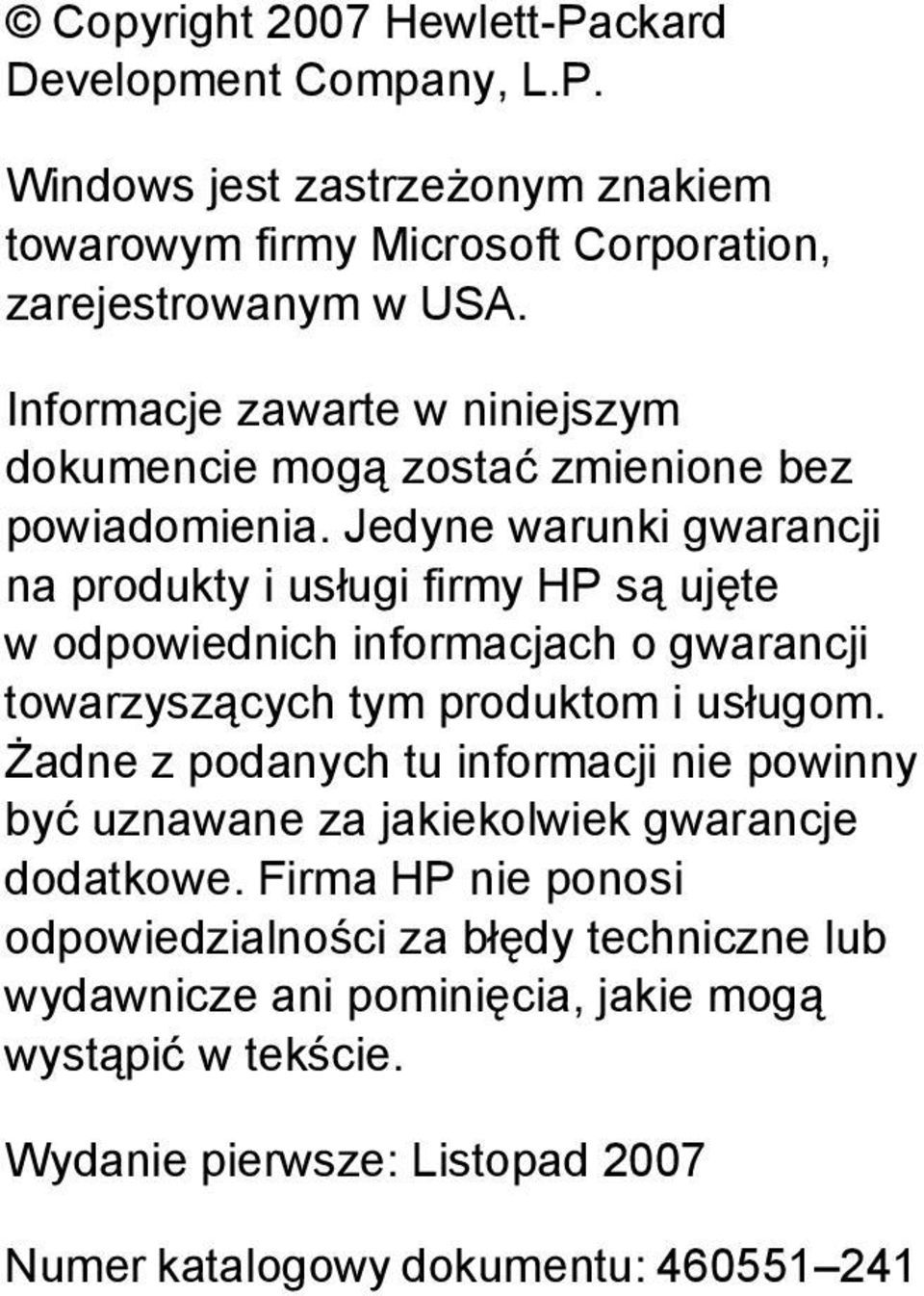 © Copyright 2007 Hewlett-Packard Development Company, L.P.

Windows jest zastrzeżonym znakiem towarowym firmy Microsoft Corporation, zarejestrowanym w USA.

Informacje zawarte w niniejszym dokumencie mogą zostać zmienione bez powiadomienia. Jedyne warunki gwarancji na produkty i usługi firmy HP są ujęte w odpowiednich informacjach o gwarancji towarzyszących tym produktom i usługom. Żadne z podanych tu informacji nie powinny być uznawane za jakiekolwiek gwarancje dodatkowe. Firma HP nie ponosi odpowiedzialności za błędy techniczne lub wydawnicze ani pominięcia, jakie mogą wystąpić w tekście.

Wydanie pierwsze: Listopad 2007

Numer katalogowy dokumentu: 460551–241